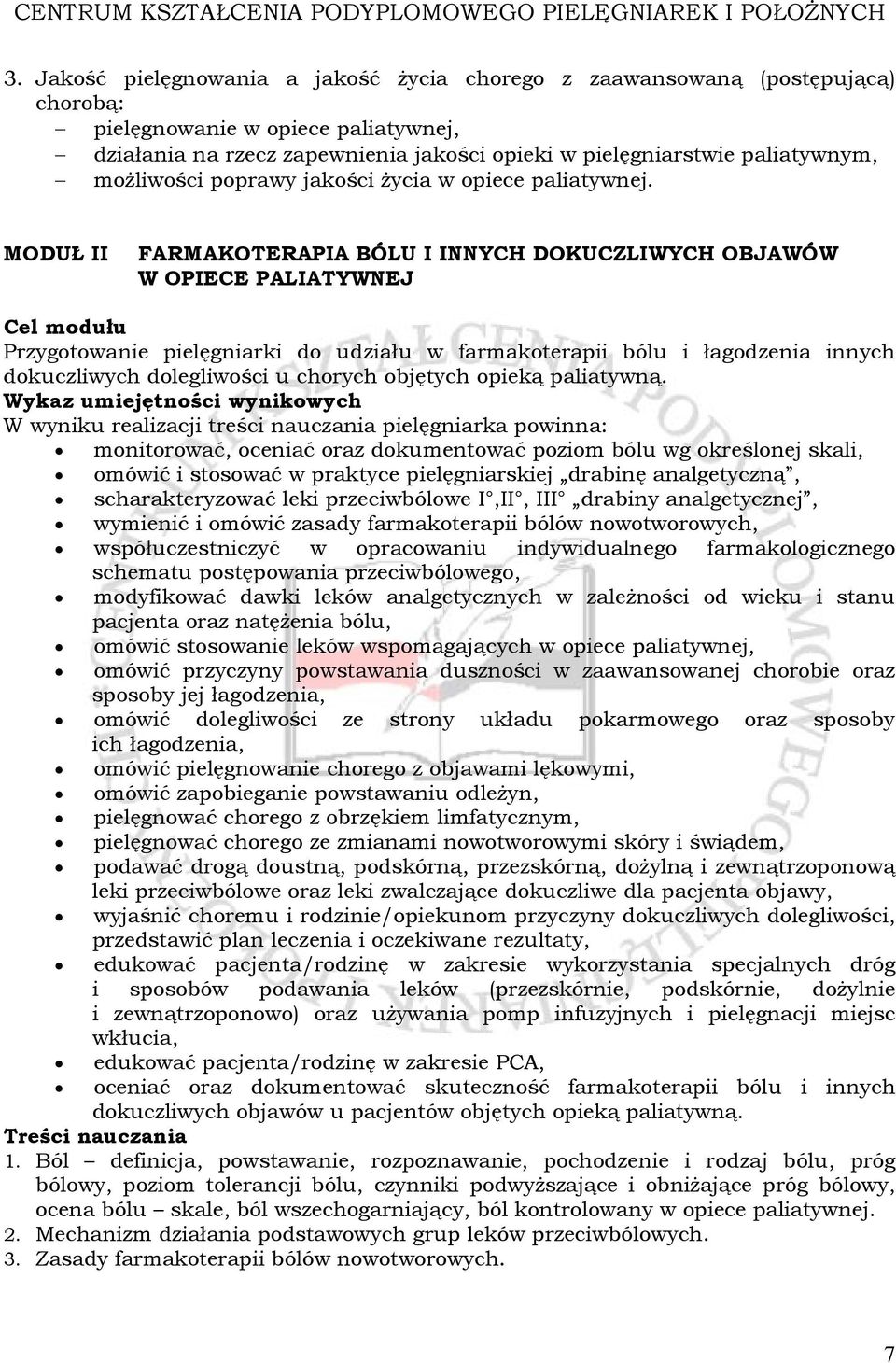 CENTRUM KSZTAŁCENIA PODYPLOMOWEGO PIELĘGNIAREK I POŁOŻNYCH

3. Jakość pielęgnowania a jakość życia chorego z zaawansowaną (postępującą) chorobą:
– pielęgnowanie w opiece paliatywnej,
– działania na rzecz zapewnienia jakości opieki w pielęgniarstwie paliatywnym,
– możliwości poprawy jakości życia w opiece paliatywnej.

MODUŁ II FARMAKOTERAPIA BÓLU I INNYCH DOKUCZLIWYCH OBJAWÓW W OPIECE PALIATYWNEJ

Cel modułu
Przygotowanie pielęgniarki do udziału w farmakoterapii bólu i łagodzenia innych dokuczliwych dolegliwości u chorych objętych opieką paliatywną.
Wykaz umiejętności wynikowych
W wyniku realizacji treści nauczania pielęgniarka powinna:
• monitorować, oceniać oraz dokumentować poziom bólu wg określonej skali,
• omówić i stosować w praktyce pielęgniarskiej „drabinę analgetyczną”,
• scharakteryzować leki przeciwbólowe I°,II°, III° „drabiny analgetycznej”,
• wymienić i omówić zasady farmakoterapii bólów nowotworowych,
• współuczestniczyć w opracowaniu indywidualnego farmakologicznego schematu postępowania przeciwbólowego,
• modyfikować dawki leków analgetycznych w zależności od wieku i stanu pacjenta oraz natężenia bólu,
• omówić stosowanie leków wspomagających w opiece paliatywnej,
• omówić przyczyny powstawania duszności w zaawansowanej chorobie oraz sposoby jej łagodzenia,
• omówić dolegliwości ze strony układu pokarmowego oraz sposoby ich łagodzenia,
• omówić pielęgnowanie chorego z objawami lękowymi,
• omówić zapobieganie powstawaniu odleżyn,
• pielęgnować chorego z obrzękiem limfatycznym,
• pielęgnować chorego ze zmianami nowotworowymi skóry i świądem,
• podawać drogą doustną, podskórną, przezskórną, dożylną i zewnątrzoponową leki przeciwbólowe oraz leki zwalczające dokuczliwe dla pacjenta objawy,
• wyjaśnić choremu i rodzinie/opiekunom przyczyny dokuczliwych dolegliwości, przedstawić plan leczenia i oczekiwane rezultaty,
• edukować pacjenta/rodzinę w zakresie wykorzystania specjalnych dróg i sposobów podawania leków (przezskórnie, podskórnie, dożylnie i zewnątrzoponowo) oraz używania pomp infuzyjnych i pielęgnacji miejsc wkłucia,
• edukować pacjenta/rodzinę w zakresie PCA,
• oceniać oraz dokumentować skuteczność farmakoterapii bólu i innych dokuczliwych objawów u pacjentów objętych opieką paliatywną.
Treści nauczania
1. Ból – definicja, powstawanie, rozpoznawanie, pochodzenie i rodzaj bólu, próg bólowy, poziom tolerancji bólu, czynniki podwyższające i obniżające próg bólowy, ocena bólu – skale, ból wszechogarniający, ból kontrolowany w opiece paliatywnej.
2. Mechanizm działania podstawowych grup leków przeciwbólowych.
3. Zasady farmakoterapii bólów nowotworowych.

7